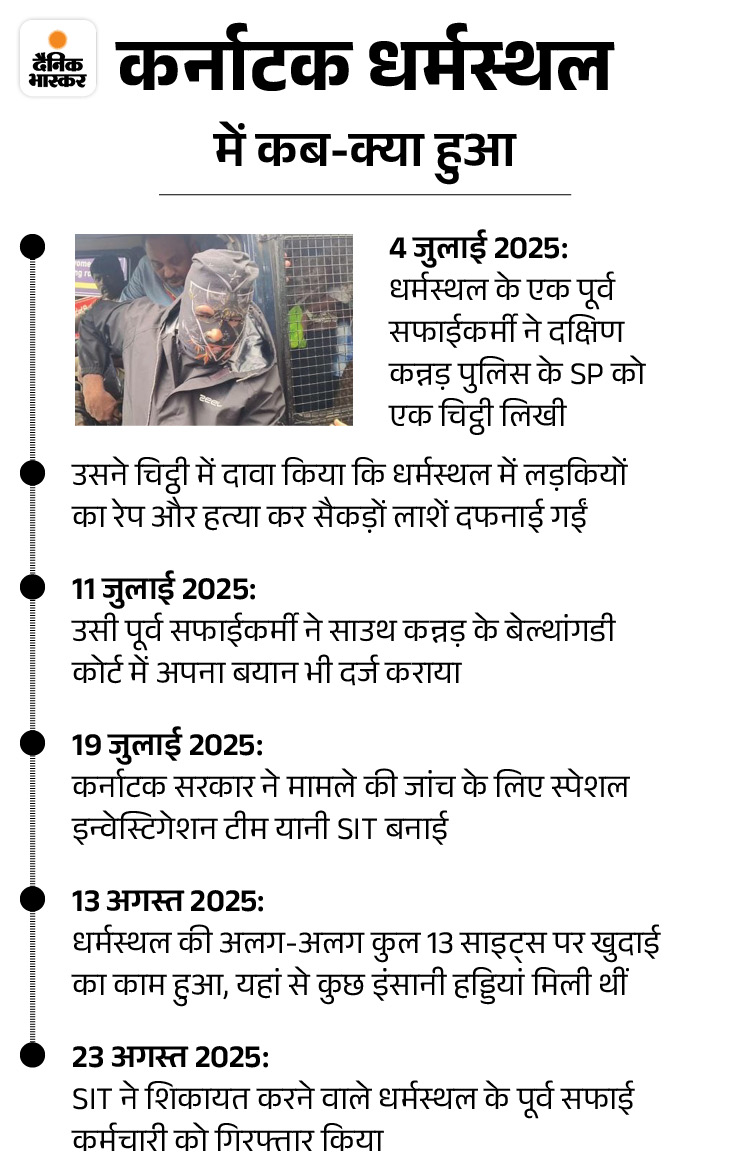 दैनिक भास्कर

कर्नाटक धर्मस्थल में कब-क्या हुआ

4 जुलाई 2025:
धर्मस्थल के एक पूर्व सफाईकर्मी ने दक्षिण कन्नड़ पुलिस के SP को एक चिट्ठी लिखी

उसने चिट्ठी में दावा किया कि धर्मस्थल में लड़कियों का रेप और हत्या कर सैकड़ों लाशें दफनाई गईं

11 जुलाई 2025:
उसी पूर्व सफाईकर्मी ने साउथ कन्नड़ के बेल्थांगडी कोर्ट में अपना बयान भी दर्ज कराया

19 जुलाई 2025:
कर्नाटक सरकार ने मामले की जांच के लिए स्पेशल इन्वेस्टिगेशन टीम यानी SIT बनाई

13 अगस्त 2025:
धर्मस्थल की अलग-अलग कुल 13 साइट्स पर खुदाई का काम हुआ, यहां से कुछ इंसानी हड्डियां मिली थीं

23 अगस्त 2025:
SIT ने शिकायत करने वाले धर्मस्थल के पूर्व सफाई कर्मचारी को गिरफ्तार किया